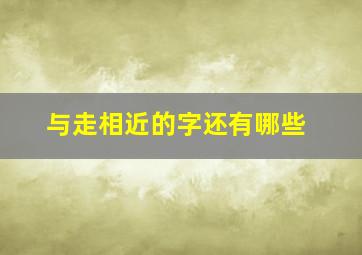 与走相近的字还有哪些